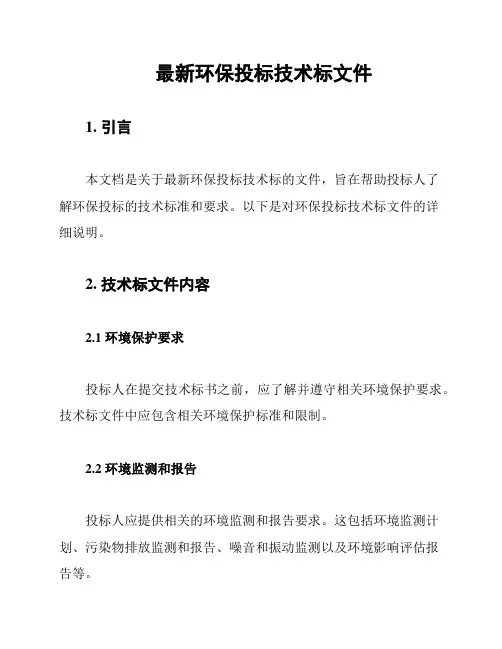 最新环保投标技术标文件

1. 引言

本文档是关于最新环保投标技术标的文件，旨在帮助投标人了解环保投标的技术标准和要求。以下是对环保投标技术标文件的详细说明。

2. 技术标文件内容

2.1 环境保护要求

投标人在提交技术标书之前，应了解并遵守相关环境保护要求。技术标文件中应包含相关环境保护标准和限制。

2.2 环境监测和报告

投标人应提供相关的环境监测和报告要求。这包括环境监测计划、污染物排放监测和报告、噪音和振动监测以及环境影响评估报告等。